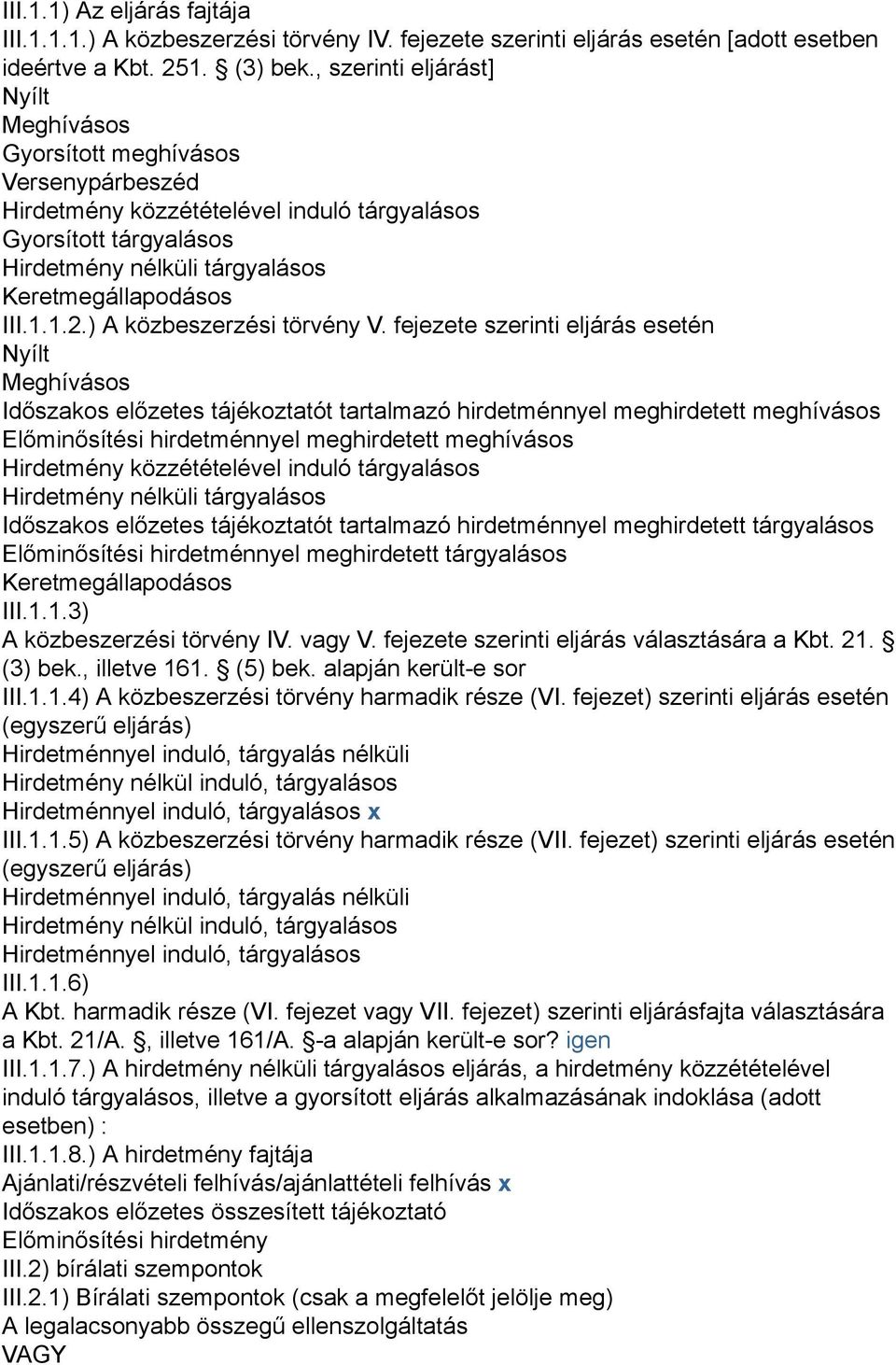 III.1.1) Az eljárás fajtája
III.1.1.1.) A közbeszerzési törvény IV. fejezete szerinti eljárás esetén [adott esetben ideértve a Kbt. 251. § (3) bek., szerinti eljárást]
Nyílt
Meghívásos
Gyorsított meghívásos
Versenypárbeszéd
Hirdetmény közzétételével induló tárgyalásos
Gyorsított tárgyalásos
Hirdetmény nélküli tárgyalásos
Keretmegállapodásos
III.1.1.2.) A közbeszerzési törvény V. fejezete szerinti eljárás esetén
Nyílt
Meghívásos
Időszakos előzetes tájékoztatót tartalmazó hirdetménnyel meghirdetett meghívásos
Előminősítési hirdetménnyel meghirdetett meghívásos
Hirdetmény közzétételével induló tárgyalásos
Hirdetmény nélküli tárgyalásos
Időszakos előzetes tájékoztatót tartalmazó hirdetménnyel meghirdetett tárgyalásos
Előminősítési hirdetménnyel meghirdetett tárgyalásos
Keretmegállapodásos
III.1.1.3)
A közbeszerzési törvény IV. vagy V. fejezete szerinti eljárás választására a Kbt. 21. § (3) bek., illetve 161. § (5) bek. alapján került-e sor
III.1.1.4) A közbeszerzési törvény harmadik része (VI. fejezet) szerinti eljárás esetén (egyszerű eljárás)
Hirdetménnyel induló, tárgyalás nélküli
Hirdetmény nélkül induló, tárgyalásos
Hirdetménnyel induló, tárgyalásos x
III.1.1.5) A közbeszerzési törvény harmadik része (VII. fejezet) szerinti eljárás esetén (egyszerű eljárás)
Hirdetménnyel induló, tárgyalás nélküli
Hirdetmény nélkül induló, tárgyalásos
Hirdetménnyel induló, tárgyalásos
III.1.1.6)
A Kbt. harmadik része (VI. fejezet vagy VII. fejezet) szerinti eljárásfajta választására a Kbt. 21/A. §, illetve 161/A. §-a alapján került-e sor? igen
III.1.1.7.) A hirdetmény nélküli tárgyalásos eljárás, a hirdetmény közzétételével induló tárgyalásos, illetve a gyorsított eljárás alkalmazásának indoklása (adott esetben) :
III.1.1.8.) A hirdetmény fajtája
Ajánlati/részvételi felhívás/ajánlattételi felhívás x
Időszakos előzetes összesített tájékoztató
Előminősítési hirdetmény
III.2) bírálati szempontok
III.2.1) Bírálati szempontok (csak a megfelelőt jelölje meg)
A legalacsonyabb összegű ellenszolgáltatás
VAGY